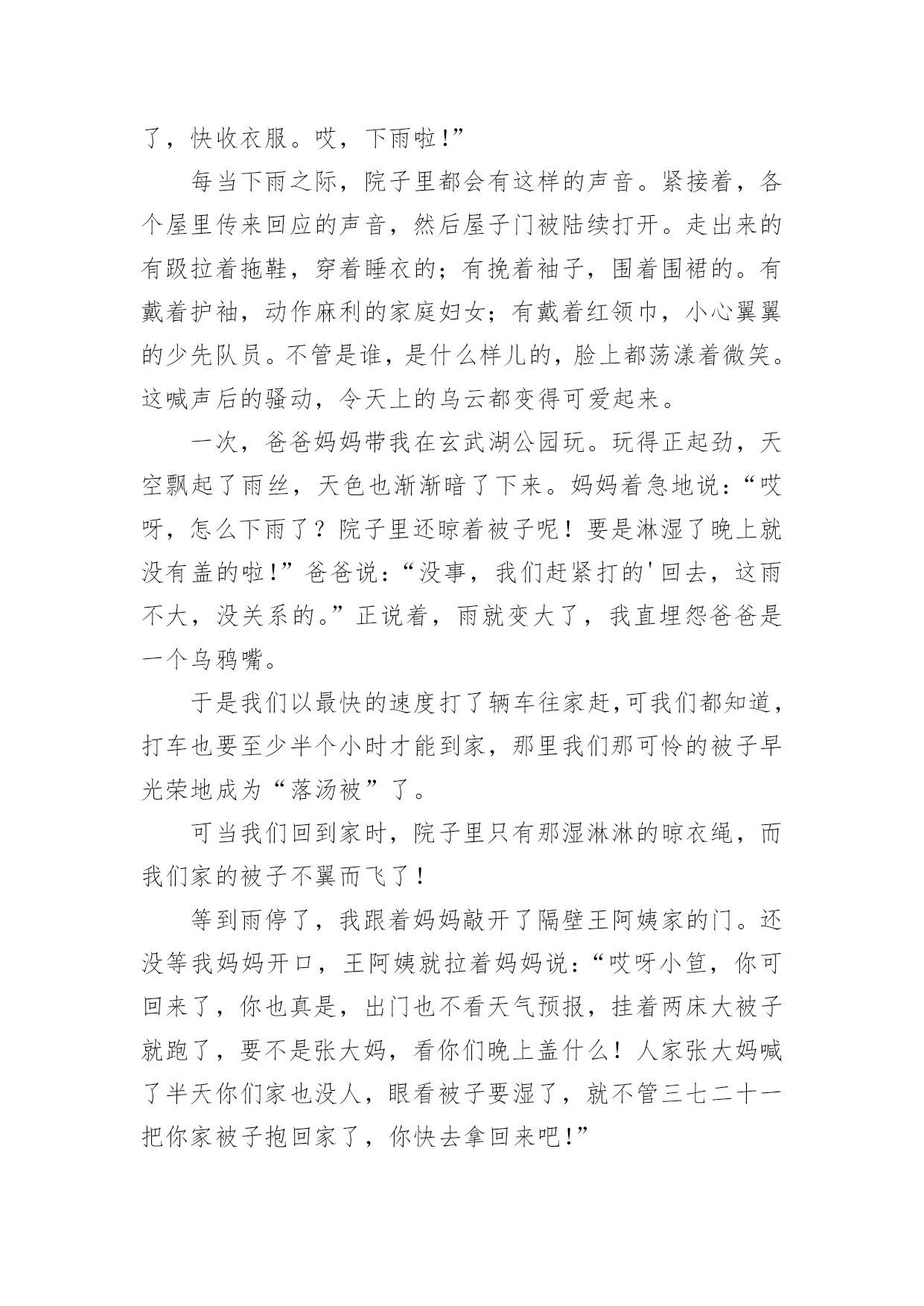 了，快收衣服。哎，下雨啦!”

每当下雨之际，院子里都会有这样的声音。紧接着，各个屋里传来回应的声音，然后屋子门被陆续打开。走出来的有趿拉着拖鞋，穿着睡衣的；有挽着袖子，围着围裙的。有戴着护袖，动作麻利的家庭妇女；有戴着红领巾，小心翼翼的少先队员。不管是谁，是什么样儿的，脸上都荡漾着微笑。这喊声后的骚动，令天上的乌云都变得可爱起来。

一次，爸爸妈妈带我在玄武湖公园玩。玩得正起劲，天空飘起了雨丝，天色也渐渐暗了下来。妈妈着急地说：“哎呀，怎么下雨了？院子里还晾着被子呢！要是淋湿了晚上就没有盖的啦!”爸爸说：“没事，我们赶紧打的'回去，这雨不大，没关系的。”正说着，雨就变大了，我直埋怨爸爸是一个乌鸦嘴。

于是我们以最快的速度打了辆车往家赶,可我们都知道，打车也要至少半个小时才能到家，那里我们那可怜的被子早光荣地成为“落汤被”了。

可当我们回到家时，院子里只有那湿淋淋的晾衣绳，而我们家的被子不翼而飞了！

等到雨停了，我跟着妈妈敲开了隔壁王阿姨家的门。还没等我妈妈开口，王阿姨就拉着妈妈说：“哎呀小笪，你可回来了，你也真是，出门也不看天气预报，挂着两床大被子就跑了，要不是张大妈，看你们晚上盖什么！人家张大妈喊了半天你们家也没人，眼看被子要湿了，就不管三七二十一把你家被子抱回家了，你快去拿回来吧!”